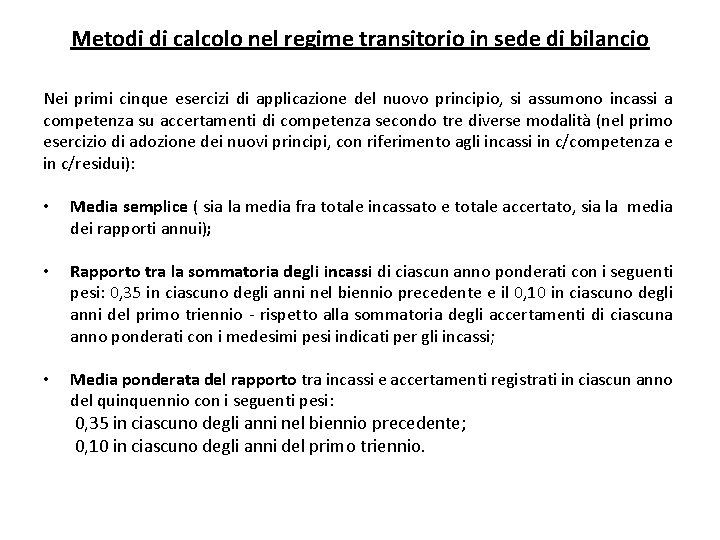 Metodi di calcolo nel regime transitorio in sede di bilancio

Nei primi cinque esercizi di applicazione del nuovo principio, si assumono incassi a competenza su accertamenti di competenza secondo tre diverse modalità (nel primo esercizio di adozione dei nuovi principi, con riferimento agli incassi in c/competenza e in c/residui):

• Media semplice ( sia la media fra totale incassato e totale accertato, sia la media dei rapporti annui);

• Rapporto tra la sommatoria degli incassi di ciascun anno ponderati con i seguenti pesi: 0,35 in ciascuno degli anni nel biennio precedente e il 0,10 in ciascuno degli anni del primo triennio - rispetto alla sommatoria degli accertamenti di ciascuna anno ponderati con i medesimi pesi indicati per gli incassi;

• Media ponderata del rapporto tra incassi e accertamenti registrati in ciascun anno del quinquennio con i seguenti pesi:
0,35 in ciascuno degli anni nel biennio precedente;
0,10 in ciascuno degli anni del primo triennio.